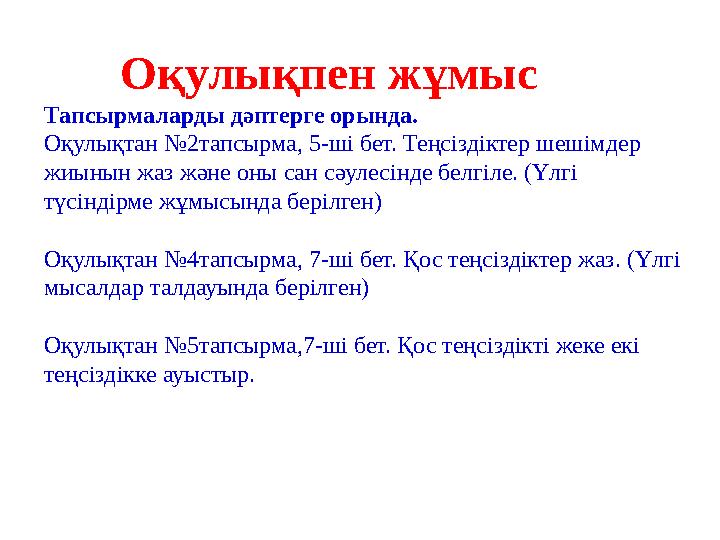 Оқулықпен жұмыс

Тапсырмаларды дәптерге орында.
Оқулықтан №2тапсырма, 5-ші бет. Теңсіздіктер шешімдер жиынын жаз және оны сан сәулесінде белгіле. (Үлгі түсіндірме жұмысында берілген)

Оқулықтан №4тапсырма, 7-ші бет. Қос теңсіздіктер жаз. (Үлгі мысалдар талдауында берілген)

Оқулықтан №5тапсырма,7-ші бет. Қос теңсіздікті жеке екі теңсіздікке ауыстыр.